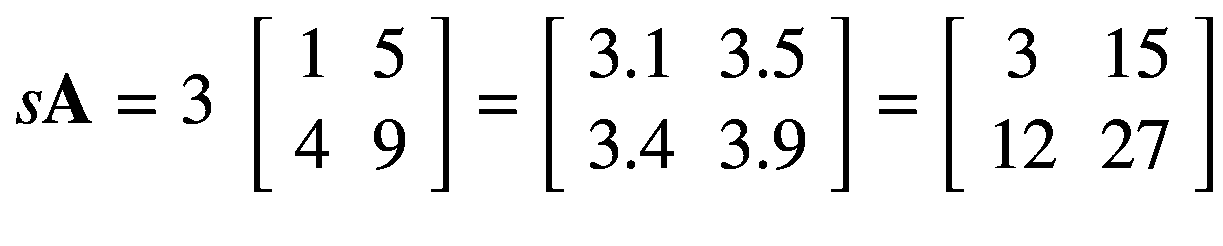 $s\mathbf{A} = 3 \begin{bmatrix} 1 & 5 \\ 4 & 9 \end{bmatrix} = \begin{bmatrix} 3.1 & 3.5 \\ 3.4 & 3.9 \end{bmatrix} = \begin{bmatrix} 3 & 15 \\ 12 & 27 \end{bmatrix}$